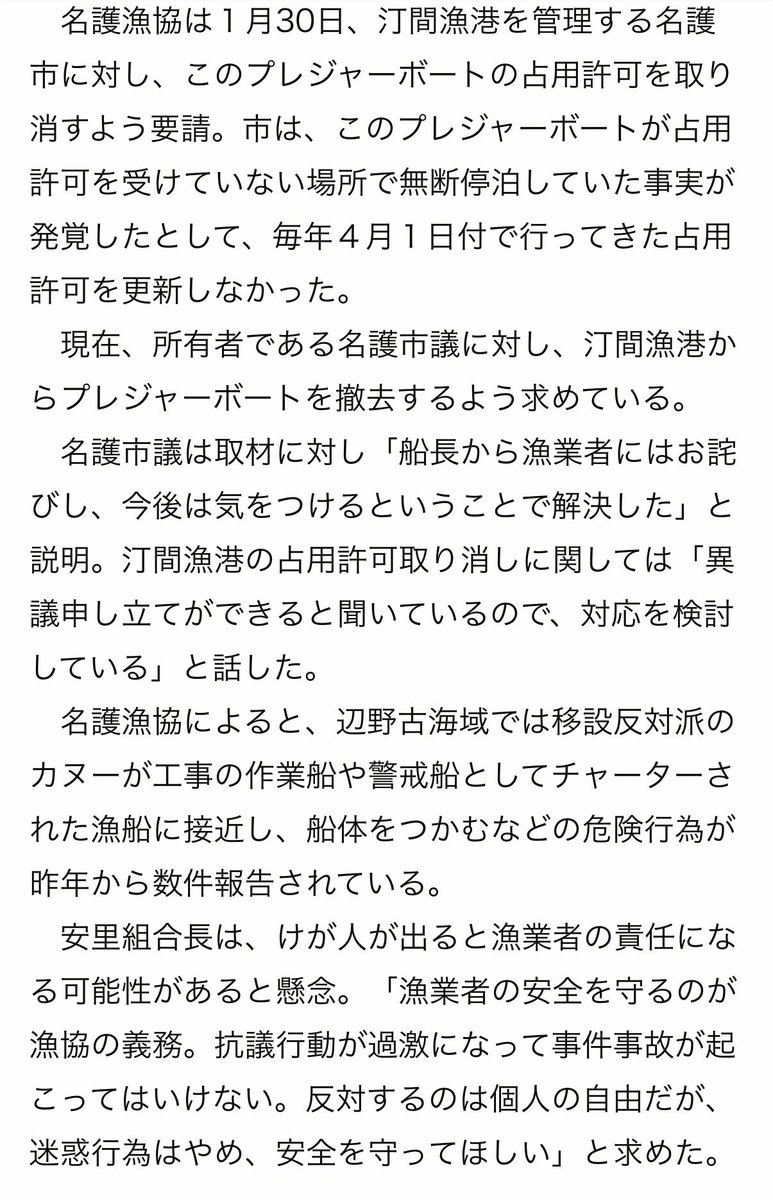 名護漁協は１月30日、汀間漁港を管理する名護市に対し、このプレジャーボートの占用許可を取り消すよう要請。市は、このプレジャーボートが占用許可を受けていない場所で無断停泊していた事実が発覚したとして、毎年４月１日付で行ってきた占用許可を更新しなかった。

現在、所有者である名護市議に対し、汀間漁港からプレジャーボートを撤去するよう求めている。

名護市議は取材に対し「船長から漁業者にはお詫びし、今後は気をつけるということで解決した」と説明。汀間漁港の占用許可取り消しに関しては「異議申し立てができると聞いているので、対応を検討している」と話した。

名護漁協によると、辺野古海域では移設反対派のカヌーが工事の作業船や警戒船としてチャーターされた漁船に接近し、船体をつかむなどの危険行為が昨年から数件報告されている。

安里組合長は、けが人が出ると漁業者の責任になる可能性があると懸念。「漁業者の安全を守るのが漁協の義務。抗議行動が過激になって事件事故が起こってはいけない。反対するのは個人の自由だが、迷惑行為はやめ、安全を守ってほしい」と求めた。